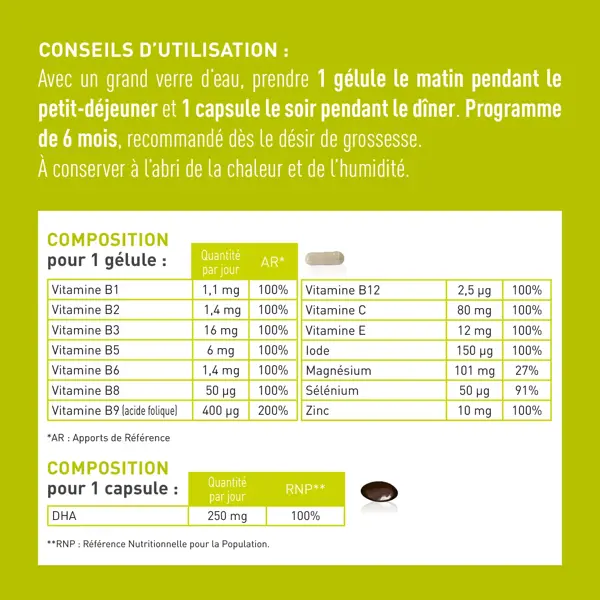 CONSEILS D'UTILISATION :
Avec un grand verre d'eau, prendre 1 gélule le matin pendant le petit-déjeuner et 1 capsule le soir pendant le dîner. Programme de 6 mois, recommandé dès le désir de grossesse.
À conserver à l'abri de la chaleur et de l'humidité.

COMPOSITION
pour 1 gélule :

|  | Quantité par jour | AR* |
|---|---|---|
| Vitamine B1 | 1,1 mg | 100% |
| Vitamine B2 | 1,4 mg | 100% |
| Vitamine B3 | 16 mg | 100% |
| Vitamine B5 | 6 mg | 100% |
| Vitamine B6 | 1,4 mg | 100% |
| Vitamine B8 | 50 µg | 100% |
| Vitamine B9 (acide folique) | 400 µg | 200% |

| Vitamine B12 | 2,5 µg | 100% |
|---|---|---|
| Vitamine C | 80 mg | 100% |
| Vitamine E | 12 mg | 100% |
| Iode | 150 µg | 100% |
| Magnésium | 101 mg | 27% |
| Sélénium | 50 µg | 91% |
| Zinc | 10 mg | 100% |

*AR : Apports de Référence

COMPOSITION
pour 1 capsule :

|  | Quantité par jour | RNP** |
|---|---|---|
| DHA | 250 mg | 100% |

**RNP : Référence Nutritionnelle pour la Population.